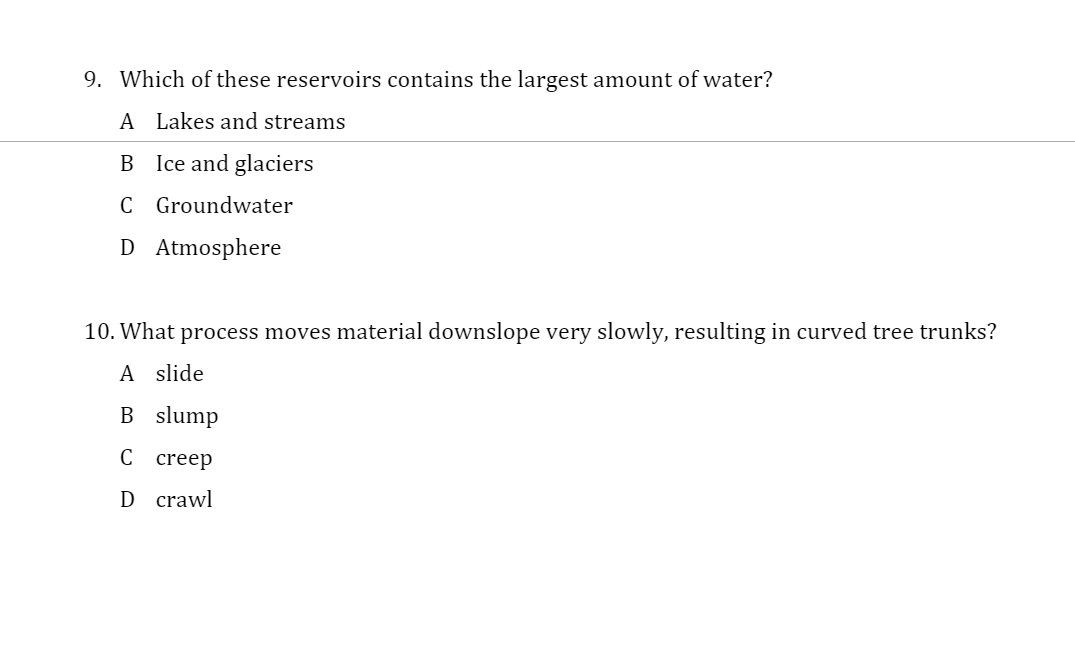 9. Which of these reservoirs contains the largest amount of water?

A Lakes and streams

B Ice and glaciers

C Groundwater

D Atmosphere

10. What process moves material downslope very slowly, resulting in curved tree trunks?

A slide

B slump

C creep

D crawl